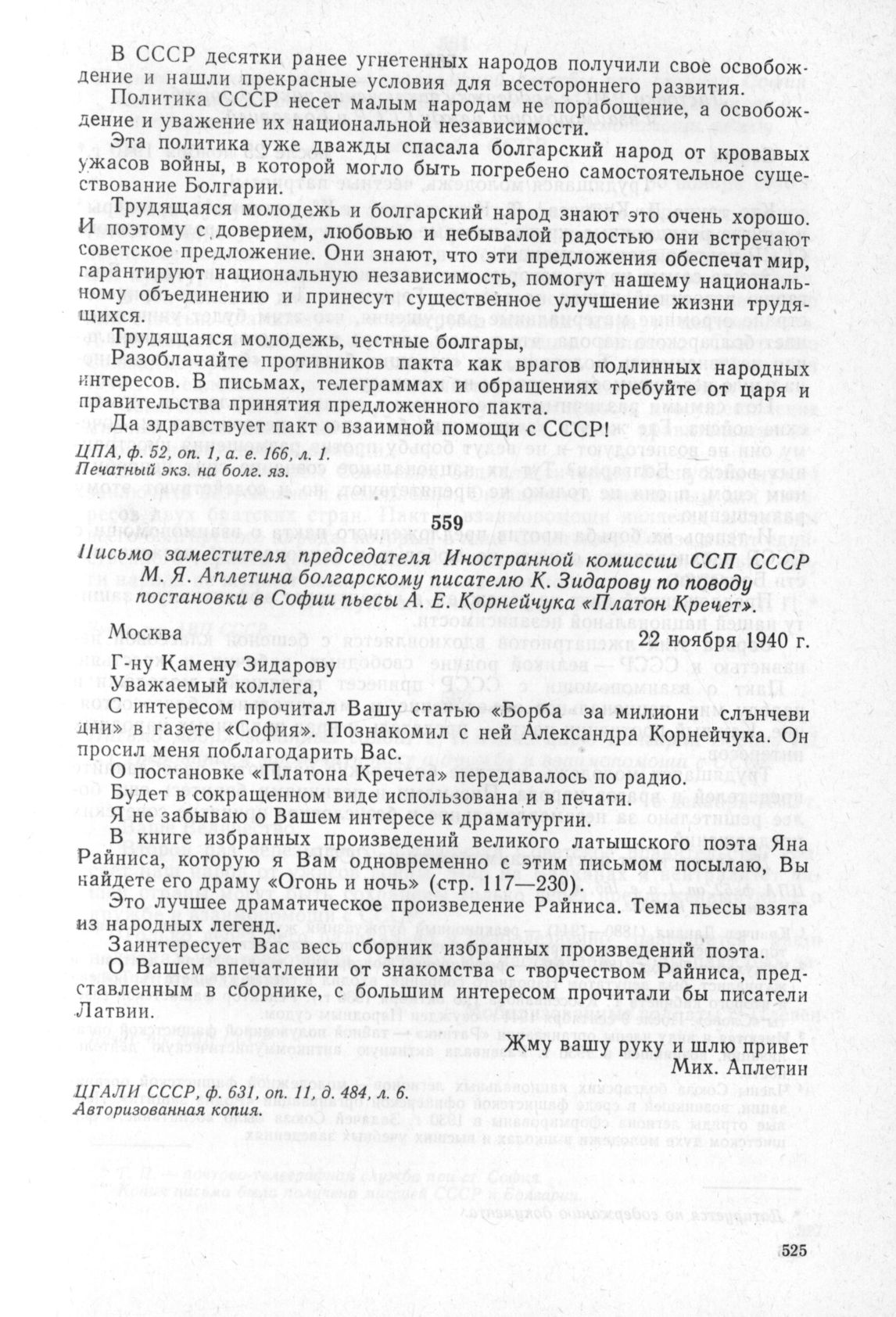 В СССР десятки ранее угнетенных народов получили свое освобождение и нашли прекрасные условия для всестороннего развития.

Политика СССР несет малым народам не порабощение, а освобождение и уважение их национальной независимости.

Эта политика уже дважды спасала болгарский народ от кровавых ужасов войны, в которой могло быть погребено самостоятельное существование Болгарии.

Трудящаяся молодежь и болгарский народ знают это очень хорошо. И поэтому с доверием, любовью и небывалой радостью они встречают советское предложение. Они знают, что эти предложения обеспечат мир, гарантируют национальную независимость, помогут нашему национальному объединению и принесут существенное улучшение жизни трудящихся.

Трудящаяся молодежь, честные болгары,

Разоблачайте противников пакта как врагов подлинных народных интересов. В письмах, телеграммах и обращениях требуйте от царя и правительства принятия предложенного пакта.

Да здравствует пакт о взаимной помощи с СССР!

ЦПА, ф. 52, оп. 1, а. е. 166, л. 1.
Печатный экз. на болг. яз.

559

Письмо заместителя председателя Иностранной комиссии ССП СССР М. Я. Аплетина болгарскому писателю К. Зидарову по поводу постановки в Софии пьесы А. Е. Корнейчука «Платон Кречет».

Москва 22 ноября 1940 г.

Г-ну Камену Зидарову

Уважаемый коллега,

С интересом прочитал Вашу статью «Борба за милиони слънчеви дни» в газете «София». Познакомил с ней Александра Корнейчука. Он просил меня поблагодарить Вас.

О постановке «Платона Кречета» передавалось по радио.

Будет в сокращенном виде использована и в печати.

Я не забываю о Вашем интересе к драматургии.

В книге избранных произведений великого латышского поэта Яна Райниса, которую я Вам одновременно с этим письмом посылаю, Вы найдете его драму «Огонь и ночь» (стр. 117—230).

Это лучшее драматическое произведение Райниса. Тема пьесы взята из народных легенд.

Заинтересует Вас весь сборник избранных произведений поэта.

О Вашем впечатлении от знакомства с творчеством Райниса, представленным в сборнике, с большим интересом прочитали бы писатели Латвии.

Жму вашу руку и шлю привет
Мих. Аплетин

ЦГАЛИ СССР, ф. 631, оп. 11, д. 484, л. 6.
Авторизованная копия.

525